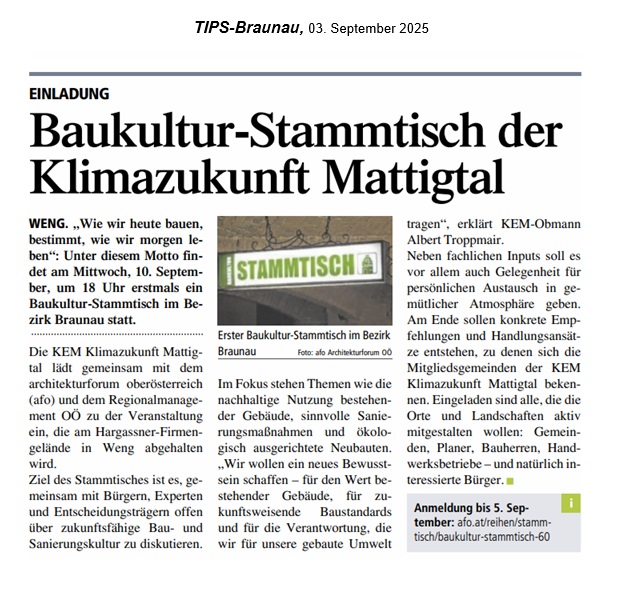 TIPS-Braunau, 03. September 2025

EINLADUNG

Baukultur-Stammtisch der Klimazukunft Mattigtal

WENG. „Wie wir heute bauen, bestimmt, wie wir morgen leben“: Unter diesem Motto findet am Mittwoch, 10. September, um 18 Uhr erstmals ein Baukultur-Stammtisch im Bezirk Braunau statt.

Die KEM Klimazukunft Mattigtal lädt gemeinsam mit dem architekturforum oberösterreich (afo) und dem Regionalmanagement OÖ zu der Veranstaltung ein, die am Hargassner-Firmengelände in Weng abgehalten wird.
Ziel des Stammtisches ist es, gemeinsam mit Bürgern, Experten und Entscheidungsträgern offen über zukunftsfähige Bau- und Sanierungskultur zu diskutieren.

STAMMTISCH

Erster Baukultur-Stammtisch im Bezirk Braunau Foto: afo Architekturforum OÖ

Im Fokus stehen Themen wie die nachhaltige Nutzung bestehender Gebäude, sinnvolle Sanierungsmaßnahmen und ökologisch ausgerichtete Neubauten. „Wir wollen ein neues Bewusstsein schaffen – für den Wert bestehender Gebäude, für zukunftsweisende Baustandards und für die Verantwortung, die wir für unsere gebaute Umwelt tragen“, erklärt KEM-Obmann Albert Troppmair.
Neben fachlichen Inputs soll es vor allem auch Gelegenheit für persönlichen Austausch in gemütlicher Atmosphäre geben. Am Ende sollen konkrete Empfehlungen und Handlungsansätze entstehen, zu denen sich die Mitgliedsgemeinden der KEM Klimazukunft Mattigtal bekennen. Eingeladen sind alle, die die Orte und Landschaften aktiv mitgestalten wollen: Gemeinden, Planer, Bauherren, Handwerksbetriebe – und natürlich interessierte Bürger.

i
Anmeldung bis 5. September: afo.at/reihen/stammtisch/baukultur-stammtisch-60